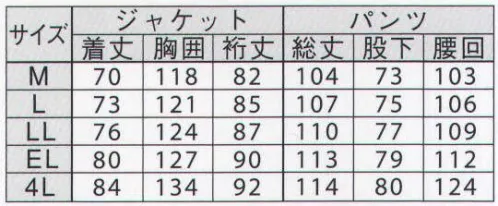 | サイズ | ジャケット | | | パンツ | | |
|---|---|---|---|---|---|---|
| | 着丈 | 胸囲 | 裄丈 | 総丈 | 股下 | 腰回 |
| M | 70 | 118 | 82 | 104 | 73 | 103 |
| L | 73 | 121 | 85 | 107 | 75 | 106 |
| LL | 76 | 124 | 87 | 110 | 77 | 109 |
| EL | 80 | 127 | 90 | 113 | 79 | 112 |
| 4L | 84 | 134 | 92 | 114 | 80 | 124 |